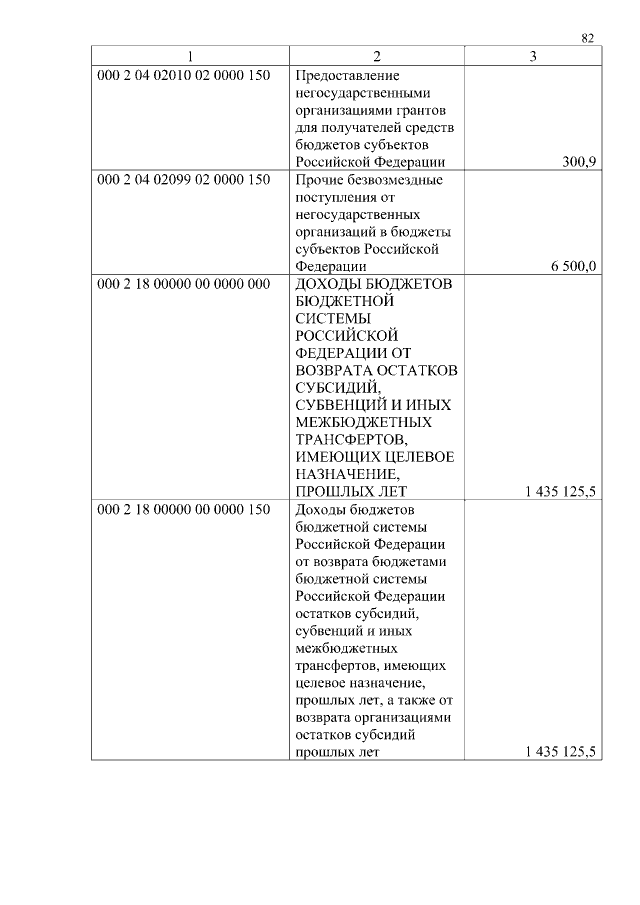 82

| 1 | 2 | 3 |
|---|---|---|
| 000 2 04 02010 02 0000 150 | Предоставление негосударственными организациями грантов для получателей средств бюджетов субъектов Российской Федерации | 300,9 |
| 000 2 04 02099 02 0000 150 | Прочие безвозмездные поступления от негосударственных организаций в бюджеты субъектов Российской Федерации | 6 500,0 |
| 000 2 18 00000 00 0000 000 | ДОХОДЫ БЮДЖЕТОВ БЮДЖЕТНОЙ СИСТЕМЫ РОССИЙСКОЙ ФЕДЕРАЦИИ ОТ ВОЗВРАТА ОСТАТКОВ СУБСИДИЙ, СУБВЕНЦИЙ И ИНЫХ МЕЖБЮДЖЕТНЫХ ТРАНСФЕРТОВ, ИМЕЮЩИХ ЦЕЛЕВОЕ НАЗНАЧЕНИЕ, ПРОШЛЫХ ЛЕТ | 1 435 125,5 |
| 000 2 18 00000 00 0000 150 | Доходы бюджетов бюджетной системы Российской Федерации от возврата бюджетами бюджетной системы Российской Федерации остатков субсидий, субвенций и иных межбюджетных трансфертов, имеющих целевое назначение, прошлых лет, а также от возврата организациями остатков субсидий прошлых лет | 1 435 125,5 |